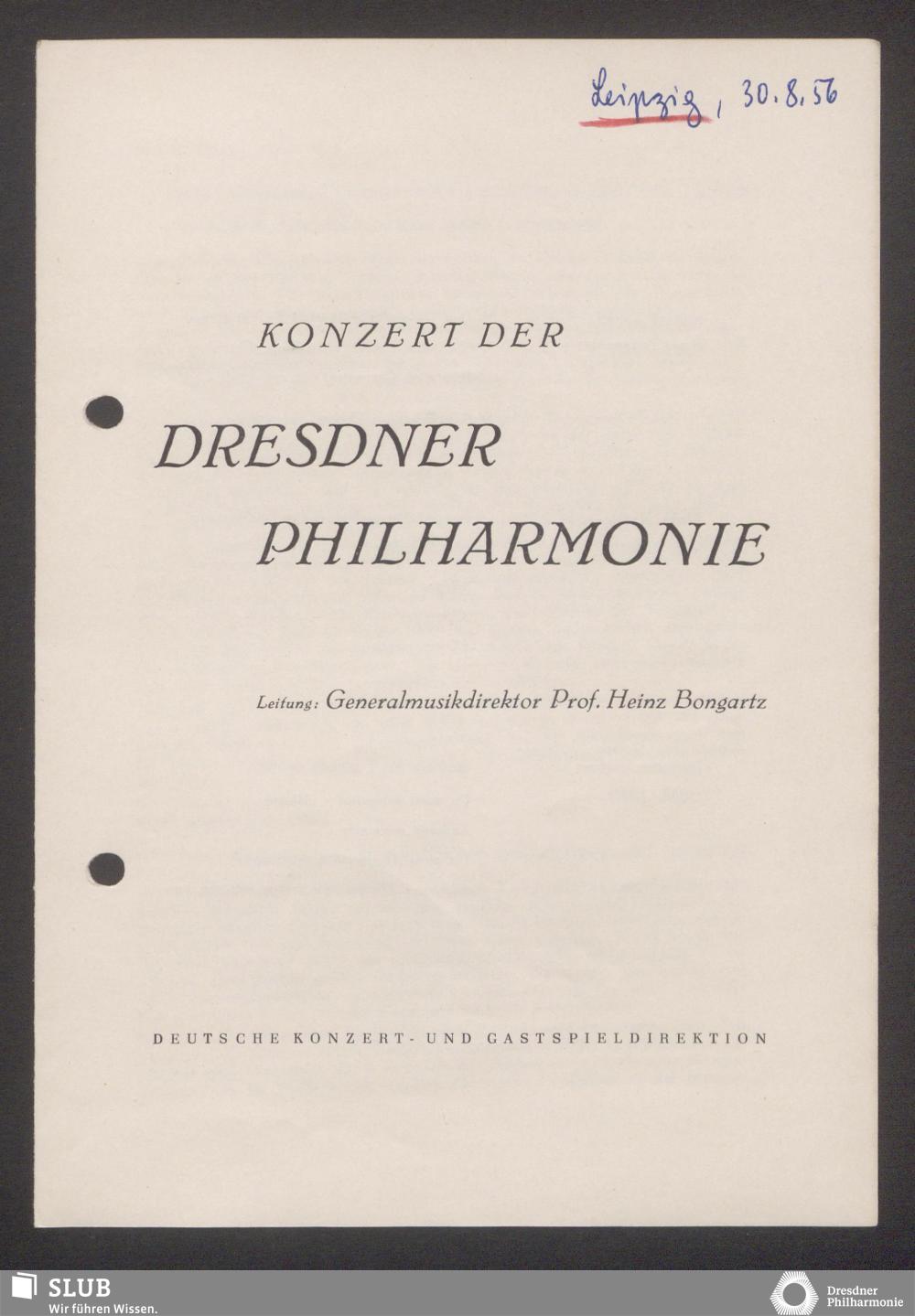 Leipzig, 30.8.56

KONZERT DER

DRESDNER

PHILHARMONIE

Leitung: Generalmusikdirektor Prof. Heinz Bongartz

DEUTSCHE KONZERT- UND GASTSPIELDIREKTION

SLUB
Wir führen Wissen.

Dresdner Philharmonie